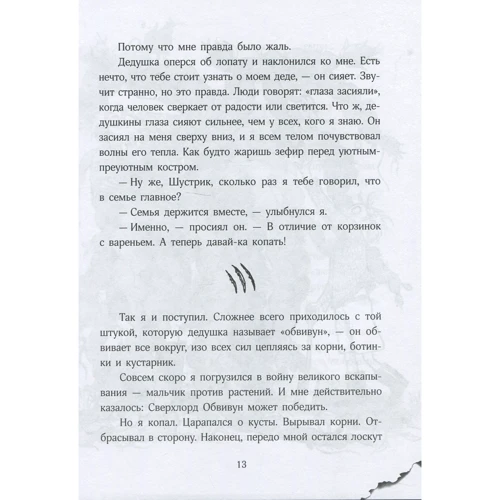 Потому что мне правда было жаль.

Дедушка оперся об лопату и наклонился ко мне. Есть нечто, что тебе стоит узнать о моем деде, — он сияет. Звучит странно, но это правда. Люди говорят: «глаза засияли», когда человек сверкает от радости или светится. Что ж, дедушкины глаза сияют сильнее, чем у всех, кого я знаю. Он засиял на меня сверху вниз, и я всем телом почувствовал волны его тепла. Как будто жаришь зефир перед уютным-преуютным костром.

— Ну же, Шустрик, сколько раз я тебе говорил, что в семье главное?

— Семья держится вместе, — улыбнулся я.

— Именно, — просиял он. — В отличие от корзинок с вареньем. А теперь давай-ка копать!

Так я и поступил. Сложнее всего приходилось с той штукой, которую дедушка называет «обвивун», — он обвивает все вокруг, изо всех сил цепляясь за корни, ботинки и кустарник.

Совсем скоро я погрузился в войну великого вскапывания — мальчик против растений. И мне действительно казалось: Сверхлорд Обвивун может победить.

Но я копал. Царапался о кусты. Вырывал корни. Отбрасывал в сторону. Наконец, передо мной остался лоскут

13